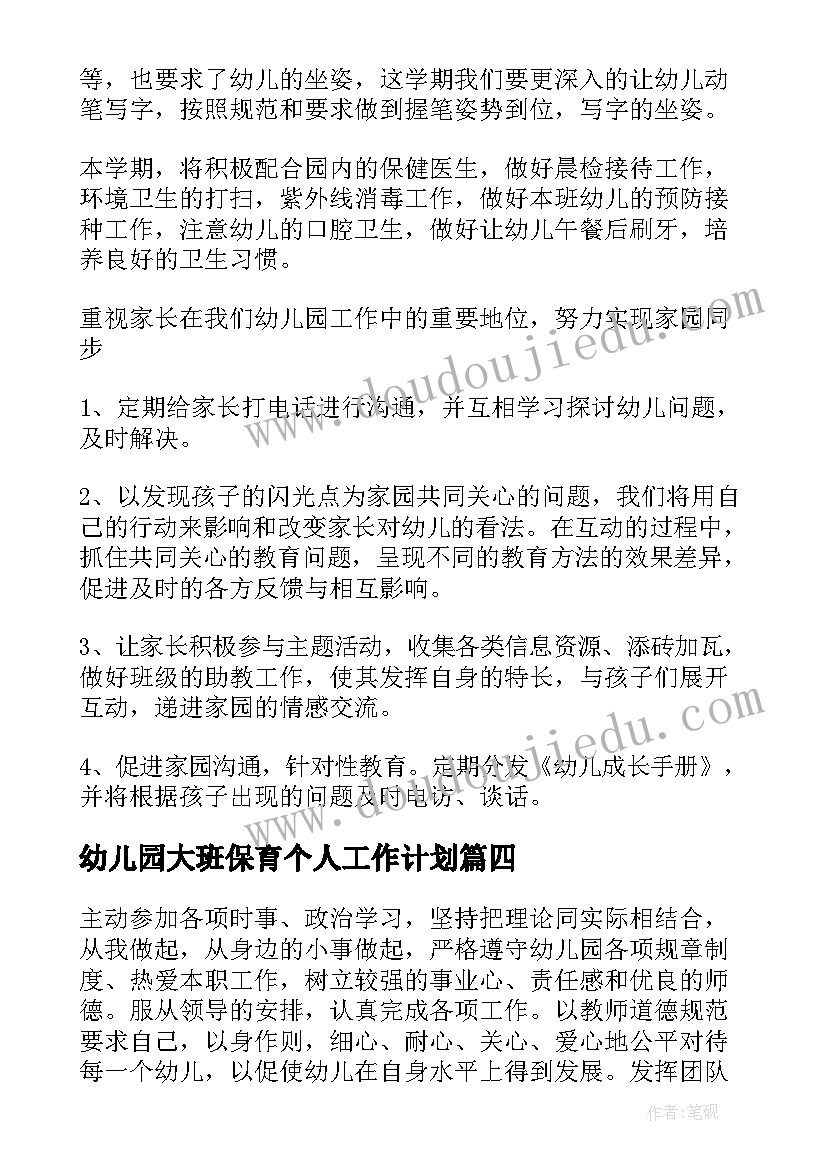 等，也要求了幼儿的坐姿，这学期我们要更深入的让幼儿动笔写字，按照规范和要求做到握笔姿势到位，写字的坐姿。

本学期，将积极配合园内的保健医生，做好晨检接待工作，环境卫生的打扫，紫外线消毒工作，做好本班幼儿的预防接种工作，注意幼儿的口腔卫生，做好让幼儿午餐后刷牙，培养良好的卫生习惯。

重视家长在我们幼儿园工作中的重要地位，努力实现家园同步

1、定期给家长打电话进行沟通，并互相学习探讨幼儿问题，及时解决。

2、以发现孩子的闪光点为家园共同关心的问题，我们将用自己的行动来影响和改变家长对幼儿的看法。在互动的过程中，抓住共同关心的教育问题，呈现不同的教育方法的效果差异，促进及时的各方反馈与相互影响。

3、让家长积极参与主题活动，收集各类信息资源、添砖加瓦，做好班级的助教工作，使其发挥自身的特长，与孩子们展开互动，递进家园的情感交流。

4、促进家园沟通，针对性教育。定期分发《幼儿成长手册》，并将根据孩子出现的问题及时电访、谈话。

幼儿园大班保育个人工作计划篇四

主动参加各项时事、政治学习，坚持把理论同实际相结合，从我做起，从身边的小事做起，严格遵守幼儿园各项规章制度、热爱本职工作，树立较强的事业心、责任感和优良的师德。服从领导的安排，认真完成各项工作。以教师道德规范要求自己，以身作则，细心、耐心、关心、爱心地公平对待每一个幼儿，以促使幼儿在自身水平上得到发展。发挥团队

www.doudoujiedu.com
www.doudoujiedu.com
作者：笔砚